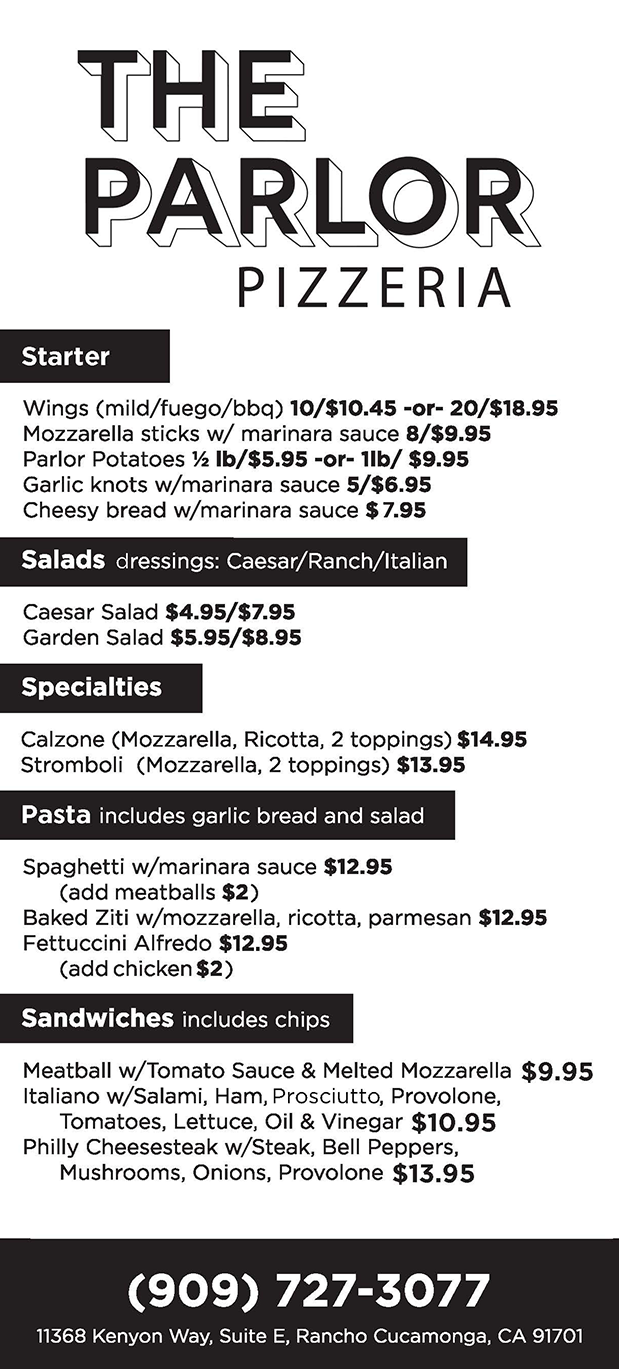 THE PARLOR
PIZZERIA

Starter

Wings (mild/fuego/bbq) 10/$10.45 -or- 20/$18.95
Mozzarella sticks w/ marinara sauce 8/$9.95
Parlor Potatoes ½ lb/$5.95 -or- 1lb/ $9.95
Garlic knots w/marinara sauce 5/$6.95
Cheesy bread w/marinara sauce $7.95

Salads dressings: Caesar/Ranch/Italian

Caesar Salad $4.95/$7.95
Garden Salad $5.95/$8.95

Specialties

Calzone (Mozzarella, Ricotta, 2 toppings) $14.95
Stromboli (Mozzarella, 2 toppings) $13.95

Pasta includes garlic bread and salad

Spaghetti w/marinara sauce $12.95
(add meatballs $2)
Baked Ziti w/mozzarella, ricotta, parmesan $12.95
Fettuccini Alfredo $12.95
(add chicken $2)

Sandwiches includes chips

Meatball w/Tomato Sauce & Melted Mozzarella $9.95
Italiano w/Salami, Ham, Prosciutto, Provolone, Tomatoes, Lettuce, Oil & Vinegar $10.95
Philly Cheesesteak w/Steak, Bell Peppers, Mushrooms, Onions, Provolone $13.95

(909) 727-3077

11368 Kenyon Way, Suite E, Rancho Cucamonga, CA 91701